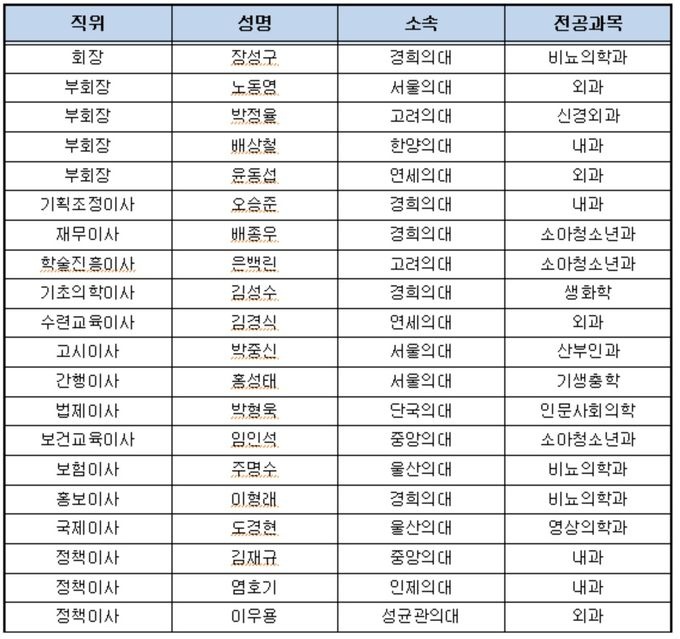 | 직위 | 성명 | 소속 | 전공과목 |
|---|---|---|---|
| 회장 | 장성구 | 경희의대 | 비뇨의학과 |
| 부회장 | 노동영 | 서울의대 | 외과 |
| 부회장 | 박정율 | 고려의대 | 신경외과 |
| 부회장 | 배상철 | 한양의대 | 내과 |
| 부회장 | 윤동섭 | 연세의대 | 외과 |
| 기획조정이사 | 오승준 | 경희의대 | 내과 |
| 재무이사 | 배종우 | 경희의대 | 소아청소년과 |
| 학술진흥이사 | 은백린 | 고려의대 | 소아청소년과 |
| 기초의학이사 | 김성수 | 경희의대 | 생화학 |
| 수련교육이사 | 김경식 | 연세의대 | 외과 |
| 고시이사 | 박중신 | 서울의대 | 산부인과 |
| 간행이사 | 홍성태 | 서울의대 | 기생충학 |
| 법제이사 | 박형욱 | 단국의대 | 인문사회의학 |
| 보건교육이사 | 임인석 | 중앙의대 | 소아청소년과 |
| 보험이사 | 주명수 | 울산의대 | 비뇨의학과 |
| 홍보이사 | 이형래 | 경희의대 | 비뇨의학과 |
| 국제이사 | 도경현 | 울산의대 | 영상의학과 |
| 정책이사 | 김재규 | 중앙의대 | 내과 |
| 정책이사 | 염호기 | 인제의대 | 내과 |
| 정책이사 | 이우용 | 성균관의대 | 외과 |